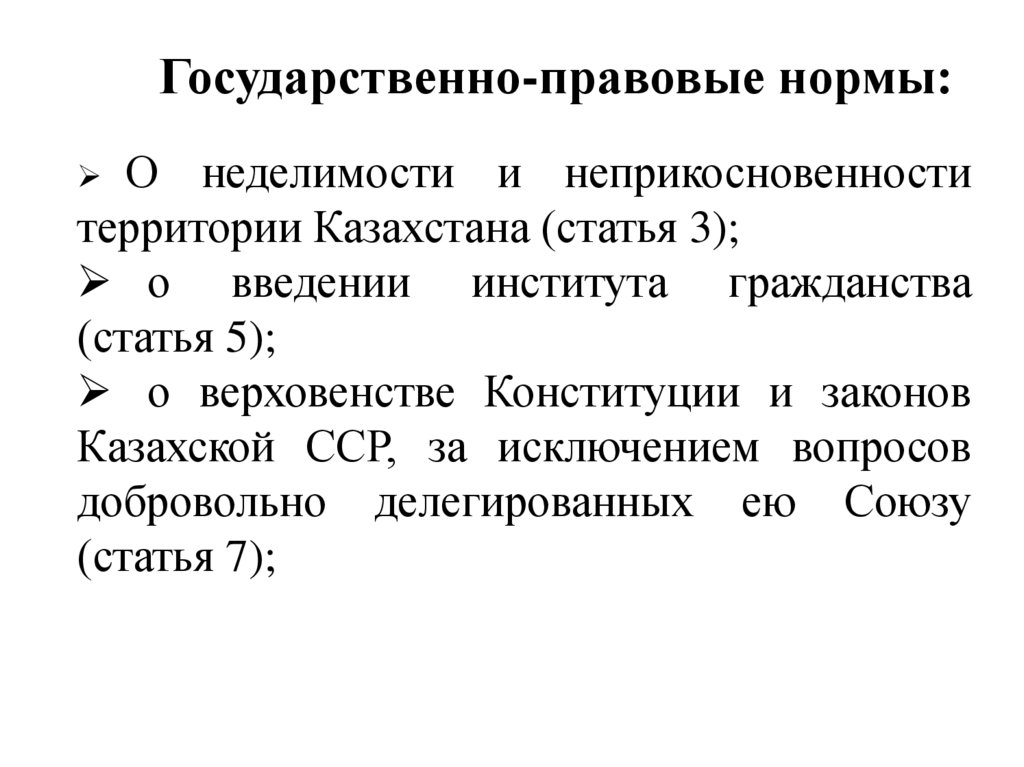 Государственно-правовые нормы:

➢ О неделимости и неприкосновенности территории Казахстана (статья 3);

➢ о введении института гражданства (статья 5);

➢ о верховенстве Конституции и законов Казахской ССР, за исключением вопросов добровольно делегированных ею Союзу (статья 7);